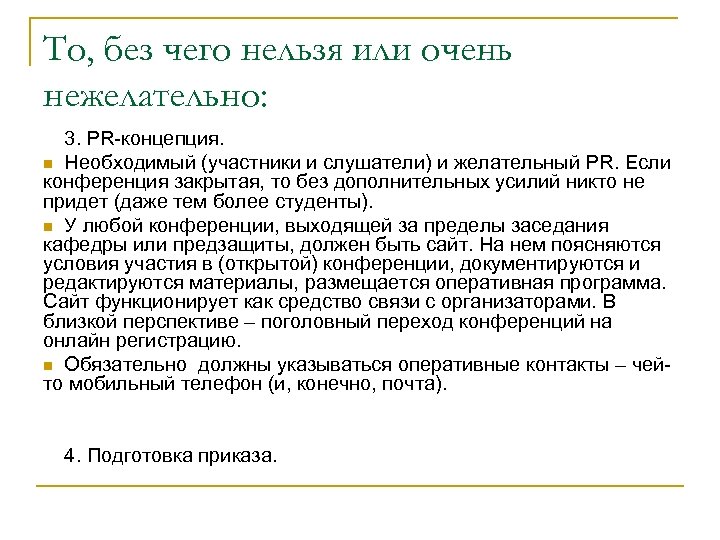 То, без чего нельзя или очень нежелательно:

3. PR-концепция.

Необходимый (участники и слушатели) и желательный PR. Если конференция закрытая, то без дополнительных усилий никто не придет (даже тем более студенты).

У любой конференции, выходящей за пределы заседания кафедры или предзащиты, должен быть сайт. На нем поясняются условия участия в (открытой) конференции, документируются и редактируются материалы, размещается оперативная программа. Сайт функционирует как средство связи с организаторами. В близкой перспективе – поголовный переход конференций на онлайн регистрацию.

Обязательно должны указываться оперативные контакты – чей-то мобильный телефон (и, конечно, почта).

4. Подготовка приказа.